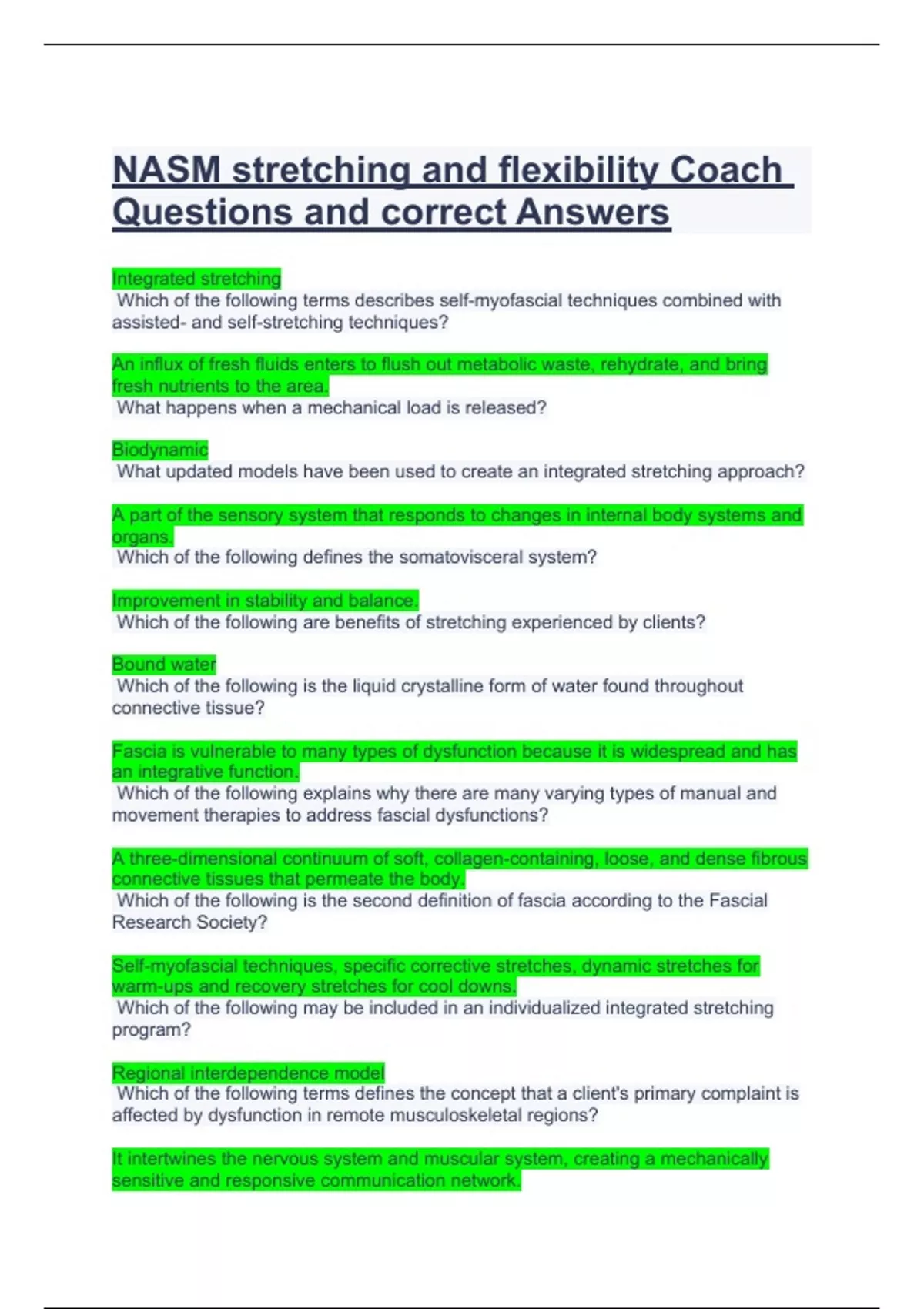 NASM stretching and flexibility Coach Questions and correct Answers

Integrated stretching
Which of the following terms describes self-myofascial techniques combined with assisted- and self-stretching techniques?

An influx of fresh fluids enters to flush out metabolic waste, rehydrate, and bring fresh nutrients to the area.
What happens when a mechanical load is released?

Biodynamic
What updated models have been used to create an integrated stretching approach?

A part of the sensory system that responds to changes in internal body systems and organs.
Which of the following defines the somatovisceral system?

Improvement in stability and balance.
Which of the following are benefits of stretching experienced by clients?

Bound water
Which of the following is the liquid crystalline form of water found throughout connective tissue?

Fascia is vulnerable to many types of dysfunction because it is widespread and has an integrative function.
Which of the following explains why there are many varying types of manual and movement therapies to address fascial dysfunctions?

A three-dimensional continuum of soft, collagen-containing, loose, and dense fibrous connective tissues that permeate the body.
Which of the following is the second definition of fascia according to the Fascial Research Society?

Self-myofascial techniques, specific corrective stretches, dynamic stretches for warm-ups and recovery stretches for cool downs.
Which of the following may be included in an individualized integrated stretching program?

Regional interdependence model
Which of the following terms defines the concept that a client's primary complaint is affected by dysfunction in remote musculoskeletal regions?

It intertwines the nervous system and muscular system, creating a mechanically sensitive and responsive communication network.